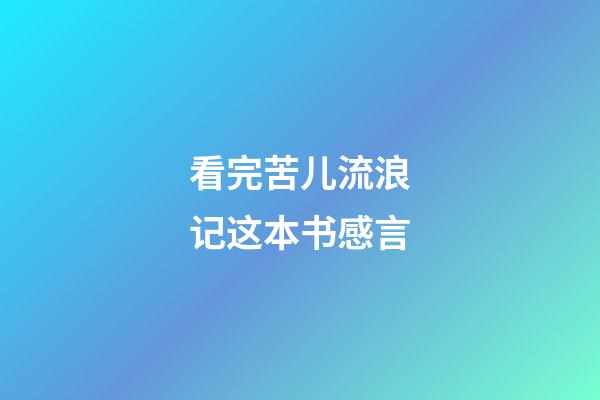 看完苦儿流浪记这本书感言